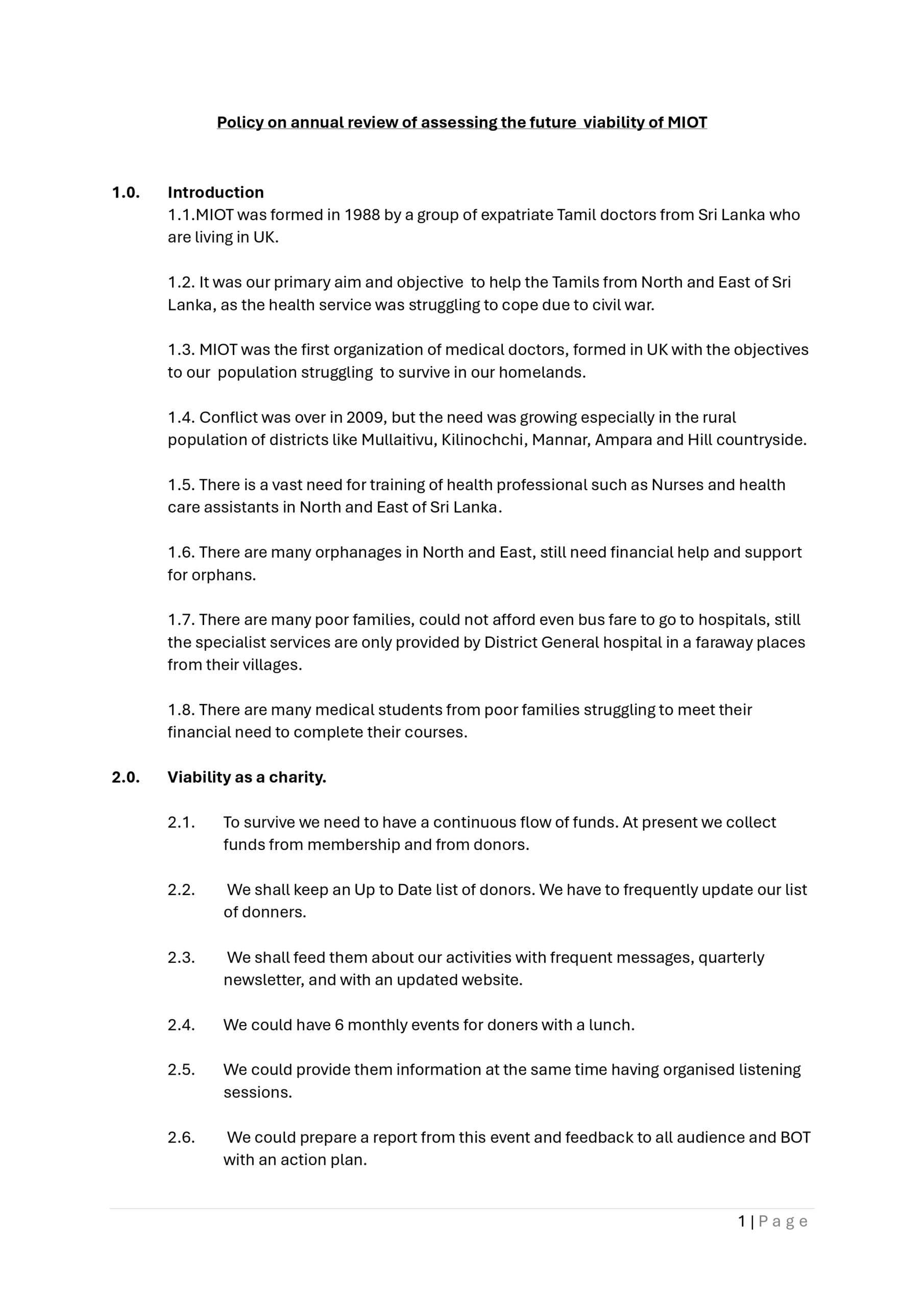 Policy on annual review of assessing the future viability of MIOT

1.0. Introduction
1.1.MIOT was formed in 1988 by a group of expatriate Tamil doctors from Sri Lanka who are living in UK.

1.2. It was our primary aim and objective to help the Tamils from North and East of Sri Lanka, as the health service was struggling to cope due to civil war.

1.3. MIOT was the first organization of medical doctors, formed in UK with the objectives to our population struggling to survive in our homelands.

1.4. Conflict was over in 2009, but the need was growing especially in the rural population of districts like Mullaitivu, Kilinochchi, Mannar, Ampara and Hill countryside.

1.5. There is a vast need for training of health professional such as Nurses and health care assistants in North and East of Sri Lanka.

1.6. There are many orphanages in North and East, still need financial help and support for orphans.

1.7. There are many poor families, could not afford even bus fare to go to hospitals, still the specialist services are only provided by District General hospital in a faraway places from their villages.

1.8. There are many medical students from poor families struggling to meet their financial need to complete their courses.

2.0. Viability as a charity.

2.1. To survive we need to have a continuous flow of funds. At present we collect funds from membership and from donors.

2.2. We shall keep an Up to Date list of donors. We have to frequently update our list of donners.

2.3. We shall feed them about our activities with frequent messages, quarterly newsletter, and with an updated website.

2.4. We could have 6 monthly events for doners with a lunch.

2.5. We could provide them information at the same time having organised listening sessions.

2.6. We could prepare a report from this event and feedback to all audience and BOT with an action plan.

1 | Page